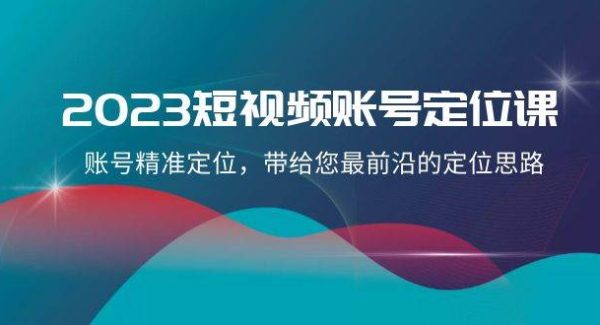 2023短视频账号定位课

账号精准定位，带给您最前沿的定位思路